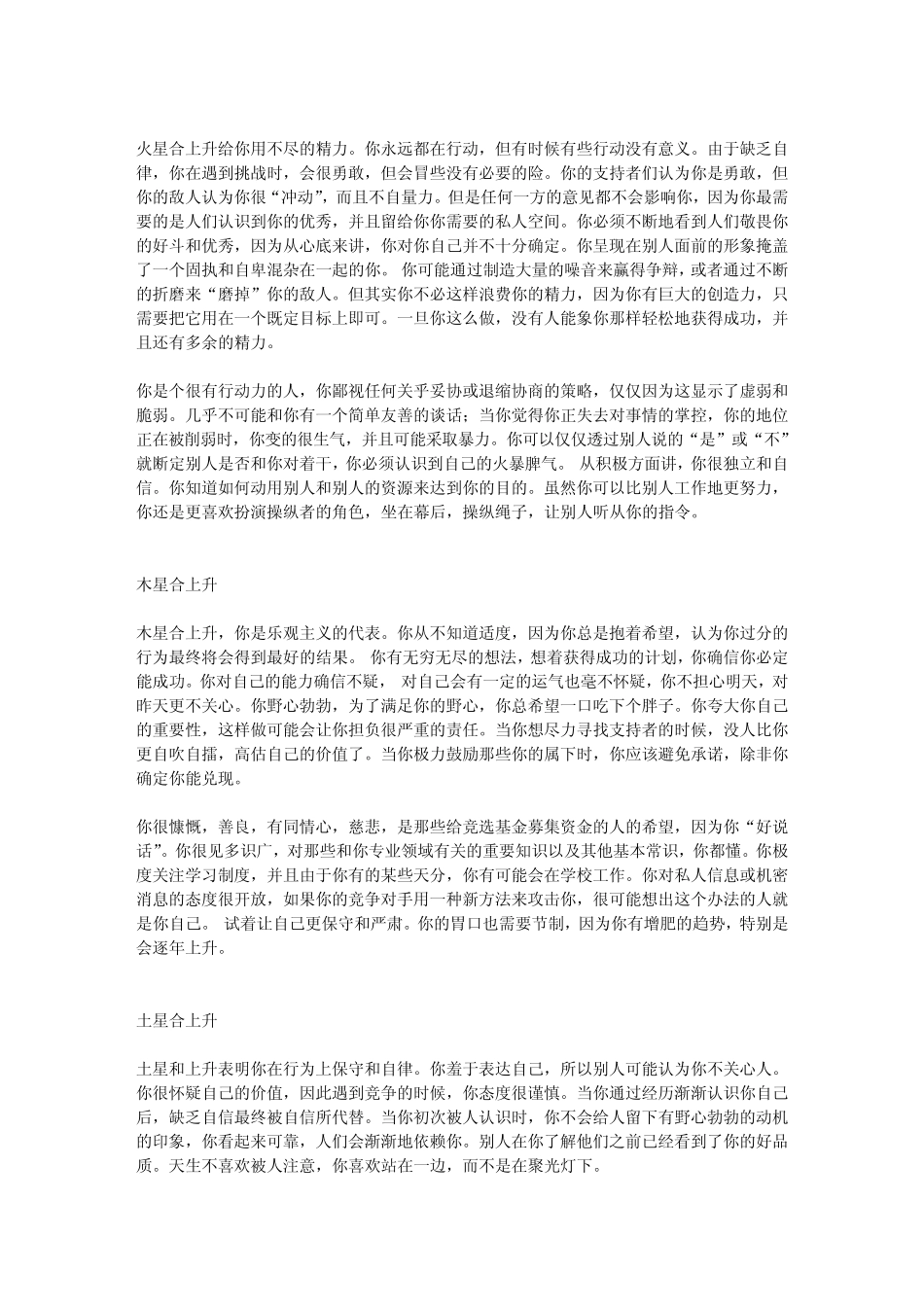 火星合上升给你用不尽的精力。你永远都在行动，但有时候有些行动没有意义。由于缺乏自律，你在遇到挑战时，会很勇敢，但会冒些没有必要的险。你的支持者们认为你是勇敢，但你的敌人认为你很“冲动”，而且不自量力。但是任何一方的意见都不会影响你，因为你最需要的是人们认识到你的优秀，并且留给你你需要的私人空间。你必须不断地看到人们敬畏你的好斗和优秀，因为从心底来讲，你对你自己并不十分确定。你呈现在别人面前的形象掩盖了一个固执和自卑混杂在一起的你。 你可能通过制造大量的噪音来赢得争辩，或者通过不断的折磨来“磨掉”你的敌人。但其实你不必这样浪费你的精力，因为你有巨大的创造力，只需要把它用在一个既定目标上即可。一旦你这么做，没有人能象你那样轻松地获得成功，并且还有多余的精力。

你是个很有行动力的人，你鄙视任何关乎妥协或退缩协商的策略，仅仅因为这显示了虚弱和脆弱。几乎不可能和你有一个简单友善的谈话；当你觉得你正失去对事情的掌控，你的地位正在被削弱时，你变的很生气，并且可能采取暴力。你可以仅仅透过别人说的“是”或“不”就断定别人是否和你对着干，你必须认识到自己的火暴脾气。 从积极方面讲，你很独立和自信。你知道如何动用别人和别人的资源来达到你的目的。虽然你可以比别人工作地更努力，你还是更喜欢扮演操纵者的角色，坐在幕后，操纵绳子，让别人听从你的指令。

木星合上升

木星合上升，你是乐观主义的代表。你从不知道适度，因为你总是抱着希望，认为你过分的行为最终将会得到最好的结果。 你有无穷无尽的想法，想着获得成功的计划，你确信你必定能成功。你对自己的能力确信不疑， 对自己会有一定的运气也毫不怀疑，你不担心明天，对昨天更不关心。你野心勃勃，为了满足你的野心，你总希望一口吃下个胖子。你夸大你自己的重要性，这样做可能会让你担负很严重的责任。当你想尽力寻找支持者的时候，没人比你更自吹自擂，高估自己的价值了。当你极力鼓励那些你的属下时，你应该避免承诺，除非你确定你能兑现。

你很慷慨，善良，有同情心，慈悲，是那些给竞选基金募集资金的人的希望，因为你“好说话”。你很见多识广，对那些和你专业领域有关的重要知识以及其他基本常识，你都懂。你极度关注学习制度，并且由于你有的某些天分，你有可能会在学校工作。你对私人信息或机密消息的态度很开放，如果你的竞争对手用一种新方法来攻击你，很可能想出这个办法的人就是你自己。 试着让自己更保守和严肃。你的胃口也需要节制，因为你有增肥的趋势，特别是会逐年上升。

土星合上升

土星和上升表明你在行为上保守和自律。你羞于表达自己，所以别人可能认为你不关心人。你很怀疑自己的价值，因此遇到竞争的时候，你态度很谨慎。当你通过经历渐渐认识你自己后，缺乏自信最终被自信所代替。当你初次被人认识时，你不会给人留下有野心勃勃的动机的印象，你看起来可靠，人们会渐渐地依赖你。别人在你了解他们之前已经看到了你的好品质。天生不喜欢被人注意，你喜欢站在一边，而不是在聚光灯下。